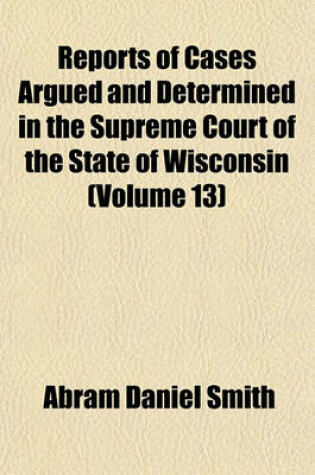 Reports of Cases Argued and Determined in the Supreme Court of the State of Wisconsin (Volume 13)

Abram Daniel Smith